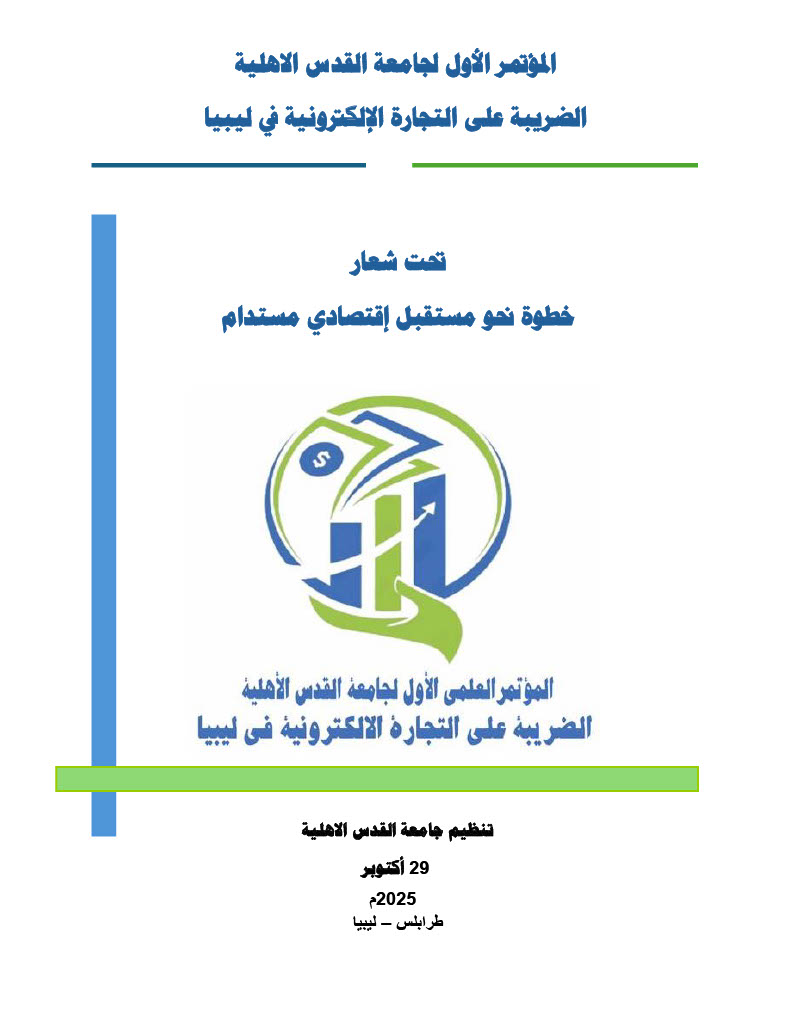 المؤتمر الأول لجامعة القدس الاهلية

الضريبة على التجارة الإلكترونية في ليبيا

تحت شعار

خطوة نحو مستقبل إقتصادي مستدام

$

المؤتمر العلمى الأول لجامعة القدس الأهلية
الضريبة على التجارة الالكترونية فى ليبيا

تنظيم جامعة القدس الاهلية

29 أكتوبر

2025م

طرابلس – ليبيا